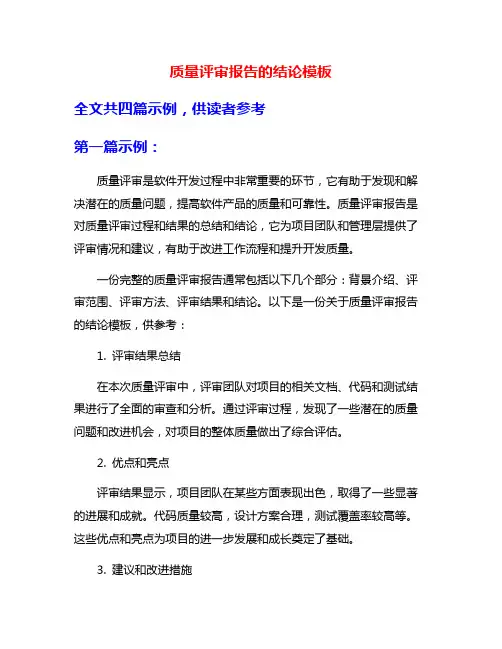 质量评审报告的结论模板

全文共四篇示例，供读者参考

第一篇示例：

质量评审是软件开发过程中非常重要的环节，它有助于发现和解决潜在的质量问题，提高软件产品的质量和可靠性。质量评审报告是对质量评审过程和结果的总结和结论，它为项目团队和管理层提供了评审情况和建议，有助于改进工作流程和提升开发质量。

一份完整的质量评审报告通常包括以下几个部分：背景介绍、评审范围、评审方法、评审结果和结论。以下是一份关于质量评审报告的结论模板，供参考：

1. 评审结果总结

在本次质量评审中，评审团队对项目的相关文档、代码和测试结果进行了全面的审查和分析。通过评审过程，发现了一些潜在的质量问题和改进机会，对项目的整体质量做出了综合评估。

2. 优点和亮点

评审结果显示，项目团队在某些方面表现出色，取得了一些显著的进展和成就。代码质量较高，设计方案合理，测试覆盖率较高等。这些优点和亮点为项目的进一步发展和成长奠定了基础。

3. 建议和改进措施